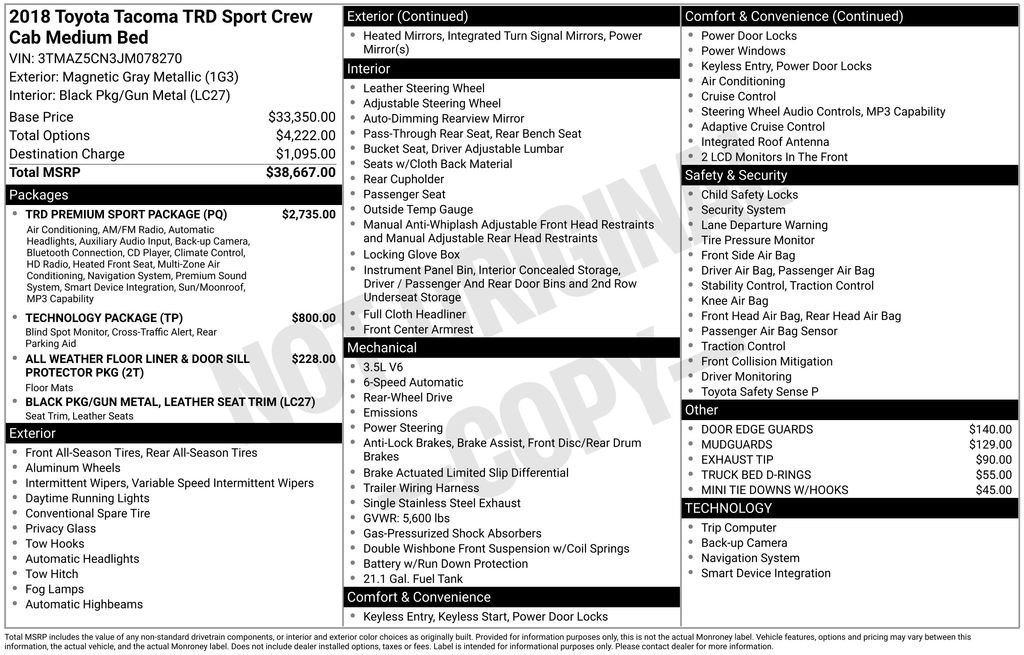 2018 Toyota Tacoma TRD Sport Crew Cab Medium Bed

VIN: 3TMAZ5CN3JM078270
Exterior: Magnetic Gray Metallic (1G3)
Interior: Black Pkg/Gun Metal (LC27)

Base Price $33,350.00
Total Options $4,222.00
Destination Charge $1,095.00
Total MSRP $38,667.00

Packages

• TRD PREMIUM SPORT PACKAGE (PQ) $2,735.00
Air Conditioning, AM/FM Radio, Automatic Headlights, Auxiliary Audio Input, Back-up Camera, Bluetooth Connection, CD Player, Climate Control, HD Radio, Heated Front Seat, Multi-Zone Air Conditioning, Navigation System, Premium Sound System, Smart Device Integration, Sun/Moonroof, MP3 Capability
• TECHNOLOGY PACKAGE (TP) $800.00
Blind Spot Monitor, Cross-Traffic Alert, Rear Parking Aid
• ALL WEATHER FLOOR LINER & DOOR SILL PROTECTOR PKG (2T) $228.00
Floor Mats
• BLACK PKG/GUN METAL, LEATHER SEAT TRIM (LC27)
Seat Trim, Leather Seats

Exterior

• Front All-Season Tires, Rear All-Season Tires
• Aluminum Wheels
• Intermittent Wipers, Variable Speed Intermittent Wipers
• Daytime Running Lights
• Conventional Spare Tire
• Privacy Glass
• Tow Hooks
• Automatic Headlights
• Tow Hitch
• Fog Lamps
• Automatic Highbeams

Exterior (Continued)

• Heated Mirrors, Integrated Turn Signal Mirrors, Power Mirror(s)

Interior

• Leather Steering Wheel
• Adjustable Steering Wheel
• Auto-Dimming Rearview Mirror
• Pass-Through Rear Seat, Rear Bench Seat
• Bucket Seat, Driver Adjustable Lumbar
• Seats w/Cloth Back Material
• Rear Cupholder
• Passenger Seat
• Outside Temp Gauge
• Manual Anti-Whiplash Adjustable Front Head Restraints and Manual Adjustable Rear Head Restraints
• Locking Glove Box
• Instrument Panel Bin, Interior Concealed Storage, Driver / Passenger And Rear Door Bins and 2nd Row Underseat Storage
• Full Cloth Headliner
• Front Center Armrest

Mechanical

• 3.5L V6
• 6-Speed Automatic
• Rear-Wheel Drive
• Emissions
• Power Steering
• Anti-Lock Brakes, Brake Assist, Front Disc/Rear Drum Brakes
• Brake Actuated Limited Slip Differential
• Trailer Wiring Harness
• Single Stainless Steel Exhaust
• GVWR: 5,600 lbs
• Gas-Pressurized Shock Absorbers
• Double Wishbone Front Suspension w/Coil Springs
• Battery w/Run Down Protection
• 21.1 Gal. Fuel Tank

Comfort & Convenience

• Keyless Entry, Keyless Start, Power Door Locks

Comfort & Convenience (Continued)

• Power Door Locks
• Power Windows
• Keyless Entry, Power Door Locks
• Air Conditioning
• Cruise Control
• Steering Wheel Audio Controls, MP3 Capability
• Adaptive Cruise Control
• Integrated Roof Antenna
• 2 LCD Monitors In The Front

Safety & Security

• Child Safety Locks
• Security System
• Lane Departure Warning
• Tire Pressure Monitor
• Front Side Air Bag
• Driver Air Bag, Passenger Air Bag
• Stability Control, Traction Control
• Knee Air Bag
• Front Head Air Bag, Rear Head Air Bag
• Passenger Air Bag Sensor
• Traction Control
• Front Collision Mitigation
• Driver Monitoring
• Toyota Safety Sense P

Other

• DOOR EDGE GUARDS $140.00
• MUDGUARDS $129.00
• EXHAUST TIP $90.00
• TRUCK BED D-RINGS $55.00
• MINI TIE DOWNS W/HOOKS $45.00

TECHNOLOGY

• Trip Computer
• Back-up Camera
• Navigation System
• Smart Device Integration

Total MSRP includes the value of any non-standard drivetrain components, or interior and exterior color choices as originally built. Provided for information purposes only, this is not the actual Monroney label. Vehicle features, options and pricing may vary between this information, the actual vehicle, and the actual Monroney label. Does not include dealer installed options, taxes or fees. Label is intended for informational purposes only. Please contact dealer for more information.

NOT ORIGINAL COPY